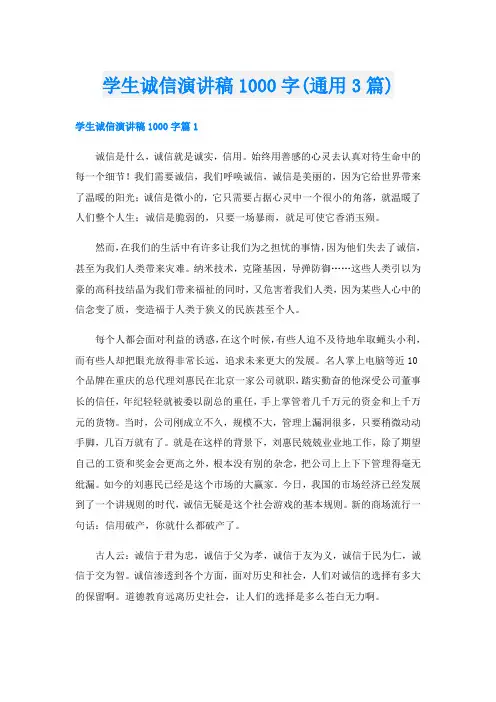 学生诚信演讲稿1000字(通用3篇)

学生诚信演讲稿1000字篇1

诚信是什么，诚信就是诚实，信用。始终用善感的心灵去认真对待生命中的每一个细节！我们需要诚信，我们呼唤诚信，诚信是美丽的，因为它给世界带来了温暖的阳光；诚信是微小的，它只需要占据心灵中一个很小的角落，就温暖了人们整个人生；诚信是脆弱的，只要一场暴雨，就足可使它香消玉殒。

然而，在我们的生活中有许多让我们为之担忧的事情，因为他们失去了诚信，甚至为我们人类带来灾难。纳米技术，克隆基因，导弹防御……这些人类引以为豪的高科技结晶为我们带来福祉的同时，又危害着我们人类，因为某些人心中的信念变了质，变造福于人类于狭义的民族甚至个人。

每个人都会面对利益的诱惑，在这个时候，有些人迫不及待地牟取蝇头小利，而有些人却把眼光放得非常长远，追求未来更大的发展。名人掌上电脑等近10个品牌在重庆的总代理刘惠民在北京一家公司就职，踏实勤奋的他深受公司董事长的信任，年纪轻轻就被委以副总的重任，手上掌管着几千万元的资金和上千万元的货物。当时，公司刚成立不久，规模不大，管理上漏洞很多，只要稍微动动手脚，几百万就有了。就是在这样的背景下，刘惠民兢兢业业地工作，除了期望自己的工资和奖金会更高之外，根本没有别的杂念，把公司上上下下管理得毫无纰漏。如今的刘惠民已经是这个市场的大赢家。今日，我国的市场经济已经发展到了一个讲规则的时代，诚信无疑是这个社会游戏的基本规则。新的商场流行一句话：信用破产，你就什么都破产了。

古人云：诚信于君为忠，诚信于父为孝，诚信于友为义，诚信于民为仁，诚信于交为智。诚信渗透到各个方面，面对历史和社会，人们对诚信的选择有多大的保留啊。道德教育远离历史社会，让人们的选择是多么苍白无力啊。